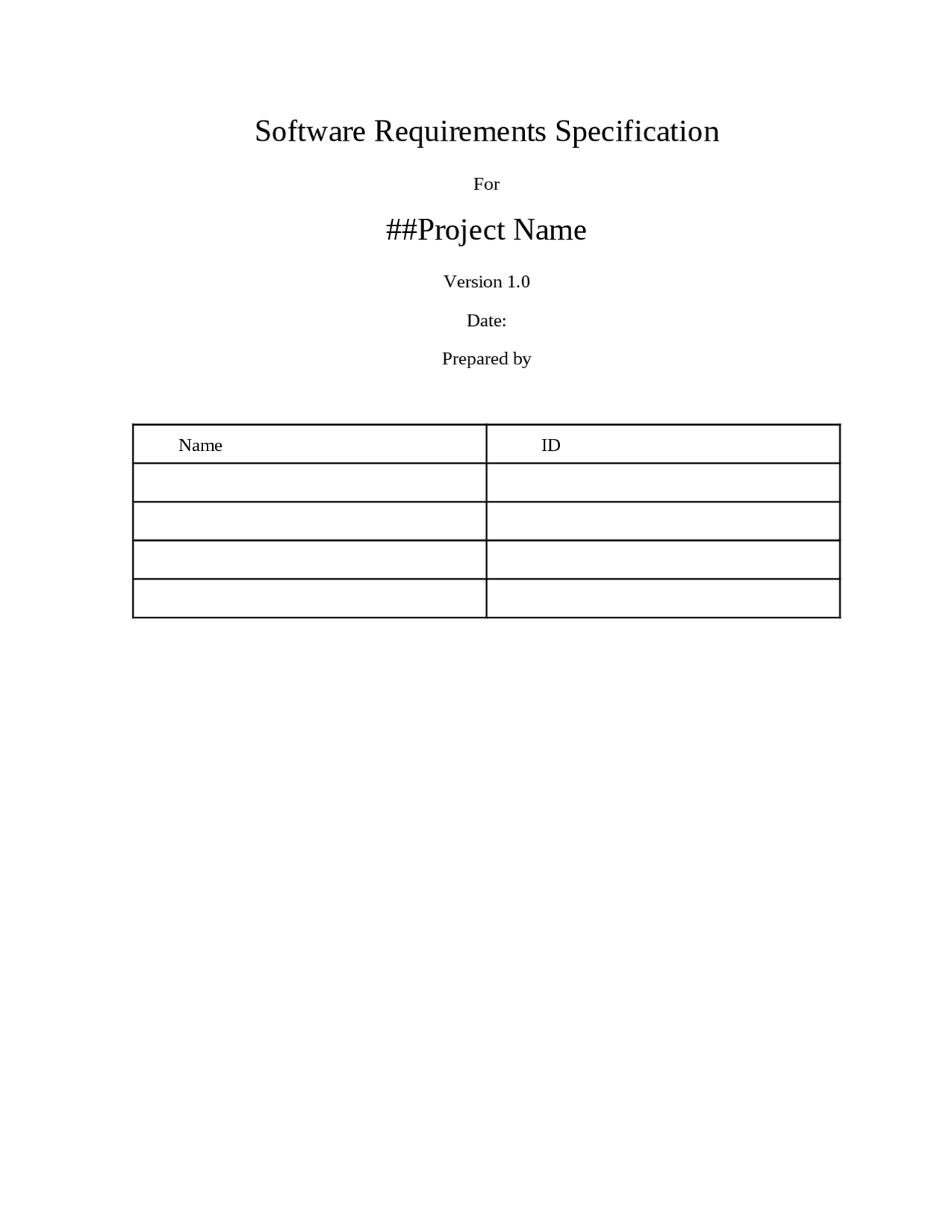 Software Requirements Specification

For

##Project Name

Version 1.0

Date:

Prepared by

| Name | ID |
|---|---|
| | |
| | |
| | |
| | |